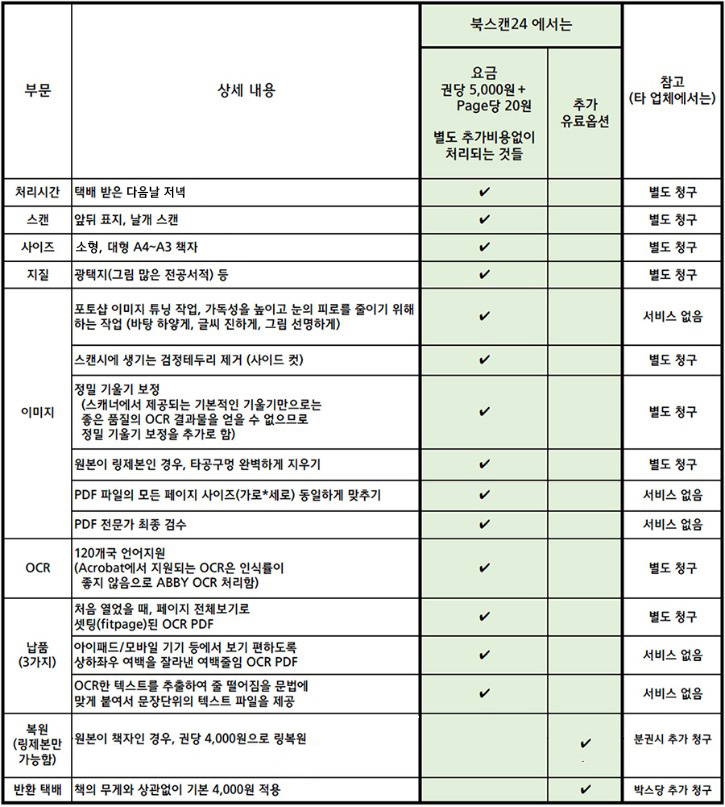 | 부문 | 상세 내용 | 북스캔24 에서는: 요금 권당 5,000원 + Page당 20원 별도 추가비용없이 처리되는 것들 | 북스캔24 에서는: 추가 유료옵션 | 참고 (타 업체에서는) |
|---|---|---|---|---|
| 처리시간 | 택배 받은 다음날 저녁 | ✔ | | 별도 청구 |
| 스캔 | 앞뒤 표지, 날개 스캔 | ✔ | | 별도 청구 |
| 사이즈 | 소형, 대형 A4~A3 책자 | ✔ | | 별도 청구 |
| 지질 | 광택지(그림 많은 전공서적) 등 | ✔ | | 별도 청구 |
| 이미지 | 포토샵 이미지 튜닝 작업, 가독성을 높이고 눈의 피로를 줄이기 위해 하는 작업 (바탕 하얗게, 글씨 진하게, 그림 선명하게) | ✔ | | 서비스 없음 |
| 이미지 | 스캔시에 생기는 검정테두리 제거 (사이드 컷) | ✔ | | 별도 청구 |
| 이미지 | 정밀 기울기 보정 (스캐너에서 제공되는 기본적인 기울기만으로는 좋은 품질의 OCR 결과물을 얻을 수 없으므로 정밀 기울기 보정을 추가로 함) | ✔ | | 별도 청구 |
| 이미지 | 원본이 링제본인 경우, 타공구멍 완벽하게 지우기 | ✔ | | 별도 청구 |
| 이미지 | PDF 파일의 모든 페이지 사이즈(가로*세로) 동일하게 맞추기 | ✔ | | 서비스 없음 |
| 이미지 | PDF 전문가 최종 검수 | ✔ | | 서비스 없음 |
| OCR | 120개국 언어지원 (Acrobat에서 지원되는 OCR은 인식률이 좋지 않음으로 ABBY OCR 처리함) | ✔ | | 별도 청구 |
| 납품 (3가지) | 처음 열었을 때, 페이지 전체보기로 셋팅(fitpage)된 OCR PDF | ✔ | | 별도 청구 |
| 납품 (3가지) | 아이패드/모바일 기기 등에서 보기 편하도록 상하좌우 여백을 잘라낸 여백줄임 OCR PDF | ✔ | | 서비스 없음 |
| 납품 (3가지) | OCR한 텍스트를 추출하여 줄 떨어짐을 문법에 맞게 붙여서 문장단위의 텍스트 파일을 제공 | ✔ | | 서비스 없음 |
| 복원 (링제본만 가능함) | 원본이 책자인 경우, 권당 4,000원으로 링복원 | | ✔ | 분권시 추가 청구 |
| 반환 택배 | 책의 무게와 상관없이 기본 4,000원 적용 | | ✔ | 박스당 추가 청구 |